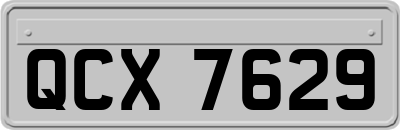 QCX 7629